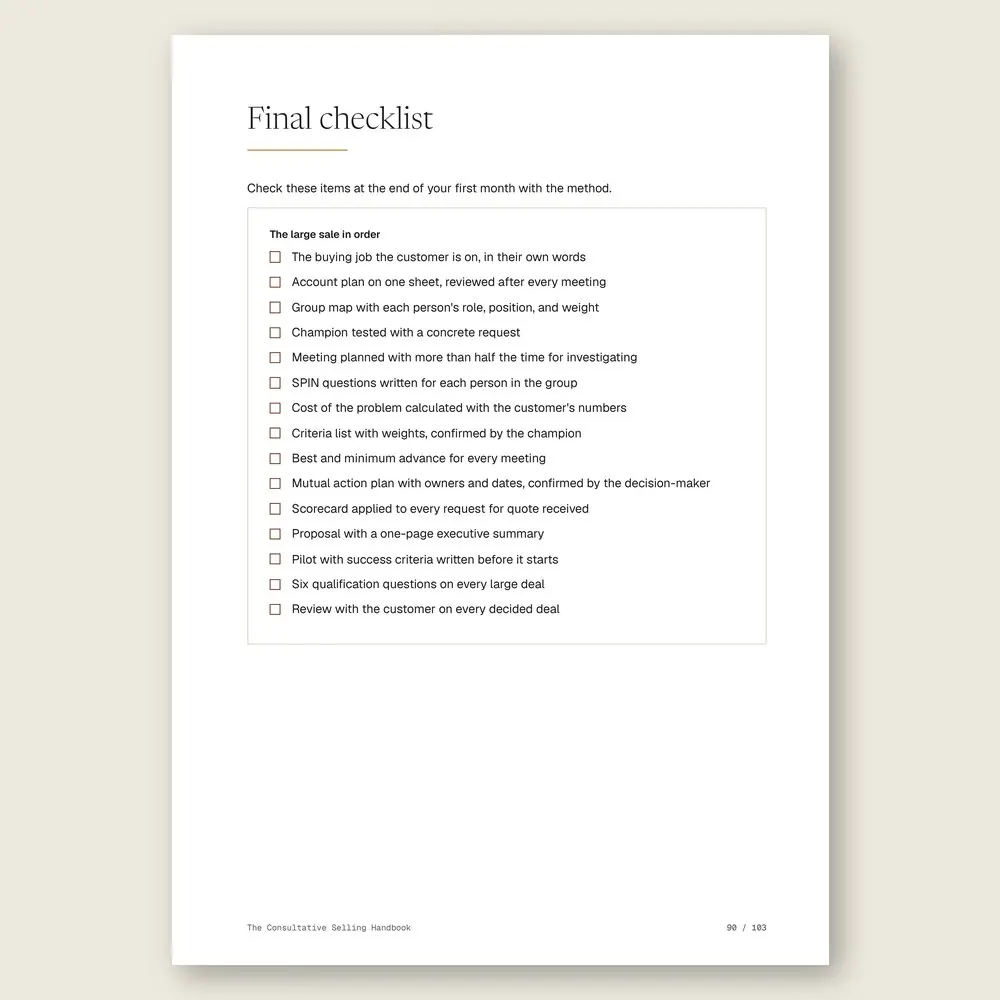 Final checklist

Check these items at the end of your first month with the method.

The large sale in order

☐ The buying job the customer is on, in their own words
☐ Account plan on one sheet, reviewed after every meeting
☐ Group map with each person's role, position, and weight
☐ Champion tested with a concrete request
☐ Meeting planned with more than half the time for investigating
☐ SPIN questions written for each person in the group
☐ Cost of the problem calculated with the customer's numbers
☐ Criteria list with weights, confirmed by the champion
☐ Best and minimum advance for every meeting
☐ Mutual action plan with owners and dates, confirmed by the decision-maker
☐ Scorecard applied to every request for quote received
☐ Proposal with a one-page executive summary
☐ Pilot with success criteria written before it starts
☐ Six qualification questions on every large deal
☐ Review with the customer on every decided deal

The Consultative Selling Handbook

90 / 103